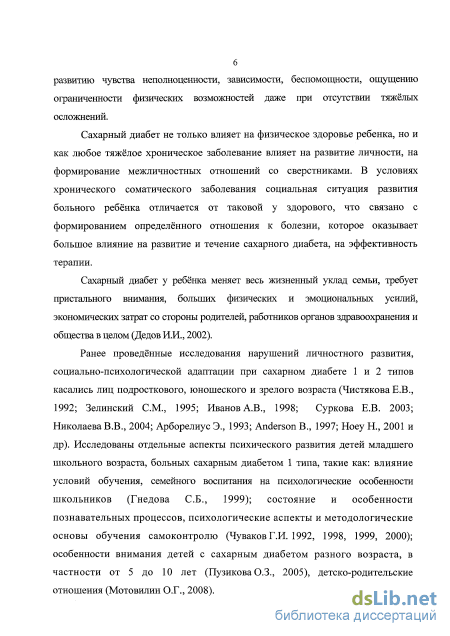 6

развитию чувства неполноценности, зависимости, беспомощности, ощущению ограниченности физических возможностей даже при отсутствии тяжёлых осложнений.

Сахарный диабет не только влияет на физическое здоровье ребенка, но и как любое тяжёлое хроническое заболевание влияет на развитие личности, на формирование межличностных отношений со сверстниками. В условиях хронического соматического заболевания социальная ситуация развития больного ребёнка отличается от таковой у здорового, что связано с формированием определённого отношения к болезни, которое оказывает большое влияние на развитие и течение сахарного диабета, на эффективность терапии.

Сахарный диабет у ребёнка меняет весь жизненный уклад семьи, требует пристального внимания, больших физических и эмоциональных усилий, экономических затрат со стороны родителей, работников органов здравоохранения и общества в целом (Дедов И.И., 2002).

Ранее проведённые исследования нарушений личностного развития, социально-психологической адаптации при сахарном диабете 1 и 2 типов касались лиц подросткового, юношеского и зрелого возраста (Чистякова Е.В., 1992; Зелинский С.М., 1995; Иванов А.В., 1998; Суркова Е.В. 2003; Николаева В.В., 2004; Арборелиус Э., 1993; Anderson B., 1997; Hoey H., 2001 и др). Исследованы отдельные аспекты психического развития детей младшего школьного возраста, больных сахарным диабетом 1 типа, такие как: влияние условий обучения, семейного воспитания на психологические особенности школьников (Гнедова С.Б., 1999); состояние и особенности познавательных процессов, психологические аспекты и методологические основы обучения самоконтролю (Чуваков Г.И. 1992, 1998, 1999, 2000); особенности внимания детей с сахарным диабетом разного возраста, в частности от 5 до 10 лет (Пузикова О.З., 2005), детско-родительские отношения (Мотовилин О.Г., 2008).

dsLib.net
библиотека диссертаций